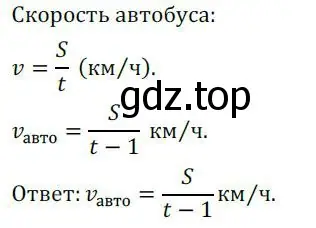 Скорость автобуса:

$v = \frac{S}{t}$ (км/ч).

gdz.top

$v_{авто} = \frac{S}{t-1}$ км/ч.

Ответ: $v_{авто} = \frac{S}{t-1}$ км/ч.